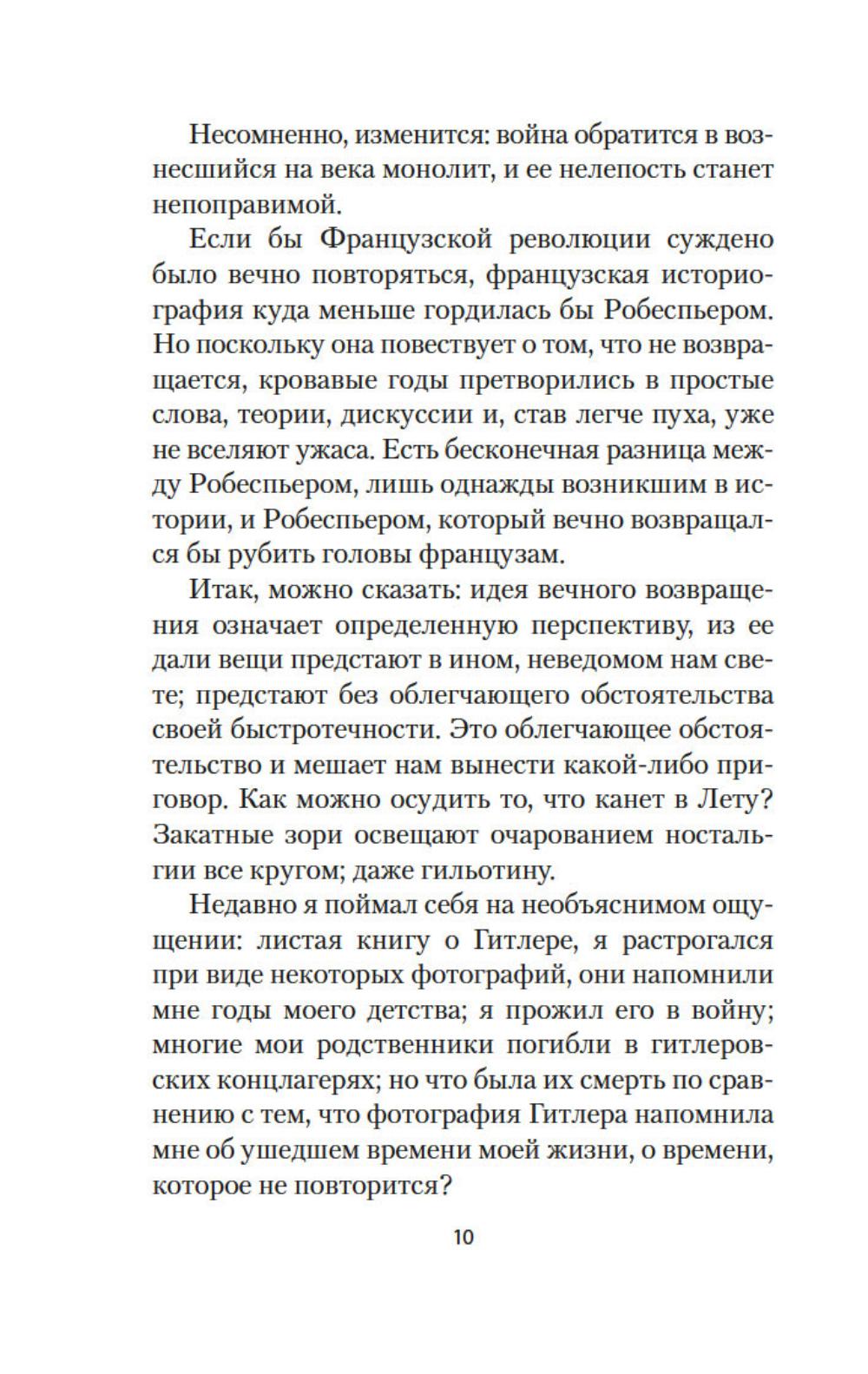 Несомненно, изменится: война обратится в вознесшийся на века монолит, и ее нелепость станет непоправимой.

Если бы Французской революции суждено было вечно повторяться, французская историография куда меньше гордилась бы Робеспьером. Но поскольку она повествует о том, что не возвращается, кровавые годы претворились в простые слова, теории, дискуссии и, став легче пуха, уже не вселяют ужаса. Есть бесконечная разница между Робеспьером, лишь однажды возникшим в истории, и Робеспьером, который вечно возвращался бы рубить головы французам.

Итак, можно сказать: идея вечного возвращения означает определенную перспективу, из ее дали вещи предстают в ином, неведомом нам свете; предстают без облегчающего обстоятельства своей быстротечности. Это облегчающее обстоятельство и мешает нам вынести какой-либо приговор. Как можно осудить то, что канет в Лету? Закатные зори освещают очарованием ностальгии все кругом; даже гильотину.

Недавно я поймал себя на необъяснимом ощущении: листая книгу о Гитлере, я растрогался при виде некоторых фотографий, они напомнили мне годы моего детства; я прожил его в войну; многие мои родственники погибли в гитлеровских концлагерях; но что была их смерть по сравнению с тем, что фотография Гитлера напомнила мне об ушедшем времени моей жизни, о времени, которое не повторится?

10